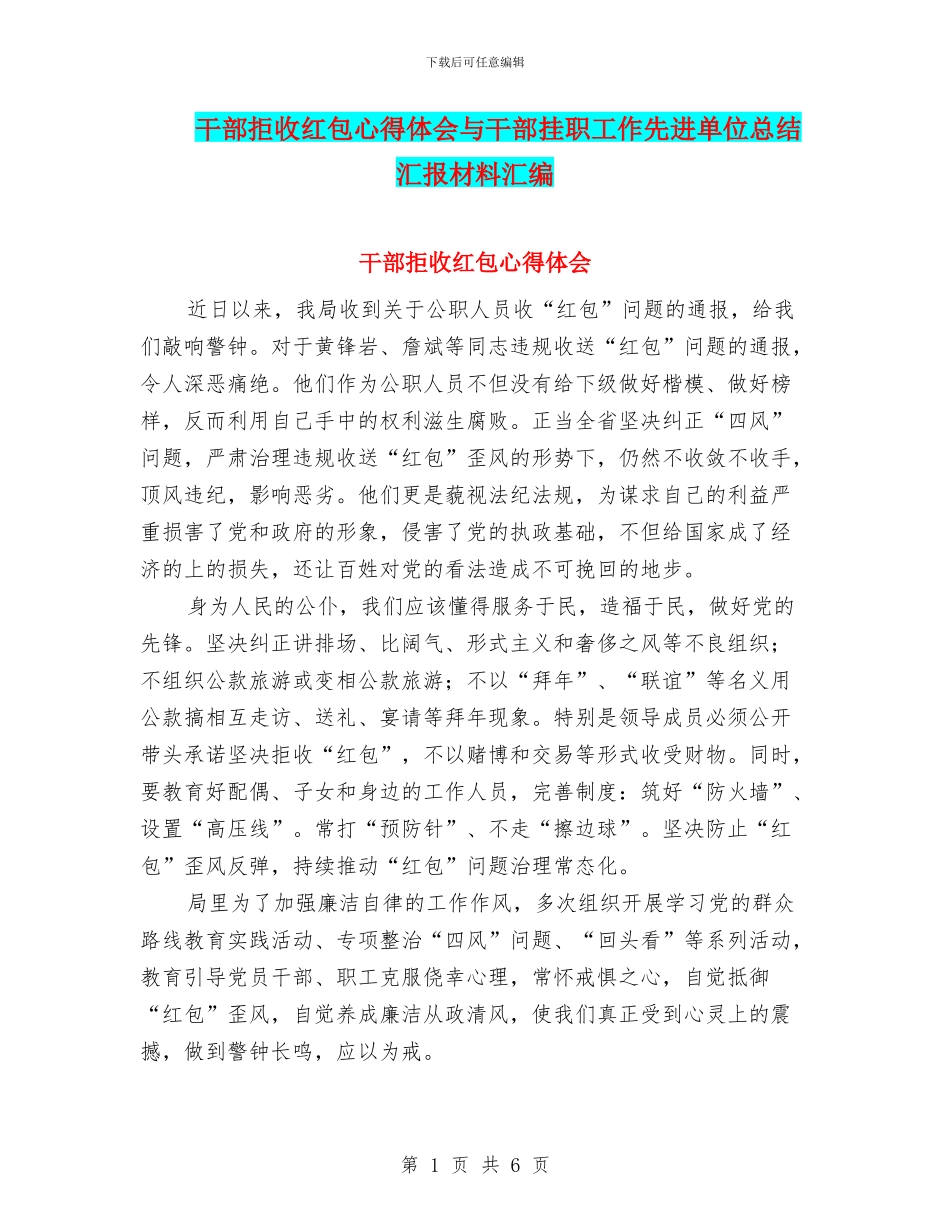 下载后可任意编辑

干部拒收红包心得体会与干部挂职工作先进单位总结汇报材料汇编

干部拒收红包心得体会

近日以来，我局收到关于公职人员收“红包”问题的通报，给我们敲响警钟。对于黄锋岩、詹斌等同志违规收送“红包”问题的通报，令人深恶痛绝。他们作为公职人员不但没有给下级做好楷模、做好榜样，反而利用自己手中的权利滋生腐败。正当全省坚决纠正“四风”问题，严肃治理违规收送“红包”歪风的形势下，仍然不收敛不收手，顶风违纪，影响恶劣。他们更是藐视法纪法规，为谋求自己的利益严重损害了党和政府的形象，侵害了党的执政基础，不但给国家成了经济的上的损失，还让百姓对党的看法造成不可挽回的地步。

身为人民的公仆，我们应该懂得服务于民，造福于民，做好党的先锋。坚决纠正讲排场、比阔气、形式主义和奢侈之风等不良组织；不组织公款旅游或变相公款旅游；不以“拜年”、“联谊”等名义用公款搞相互走访、送礼、宴请等拜年现象。特别是领导成员必须公开带头承诺坚决拒收“红包”，不以赌博和交易等形式收受财物。同时，要教育好配偶、子女和身边的工作人员，完善制度：筑好“防火墙”、设置“高压线”。常打“预防针”、不走“擦边球”。坚决防止“红包”歪风反弹，持续推动“红包”问题治理常态化。

局里为了加强廉洁自律的工作作风，多次组织开展学习党的群众路线教育实践活动、专项整治“四风”问题、“回头看”等系列活动，教育引导党员干部、职工克服侥幸心理，常怀戒惧之心，自觉抵御“红包”歪风，自觉养成廉洁从政清风，使我们真正受到心灵上的震撼，做到警钟长鸣，应以为戒。

第 1 页 共 6 页